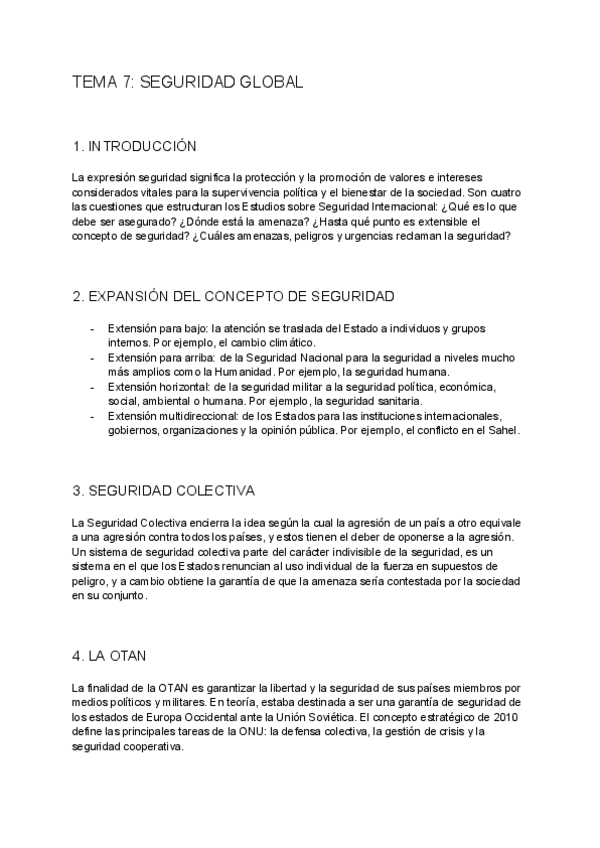 TEMA 7: SEGURIDAD GLOBAL

1. INTRODUCCIÓN

La expresión seguridad significa la protección y la promoción de valores e intereses considerados vitales para la supervivencia política y el bienestar de la sociedad. Son cuatro las cuestiones que estructuran los Estudios sobre Seguridad Internacional: ¿Qué es lo que debe ser asegurado? ¿Dónde está la amenaza? ¿Hasta qué punto es extensible el concepto de seguridad? ¿Cuáles amenazas, peligros y urgencias reclaman la seguridad?

2. EXPANSIÓN DEL CONCEPTO DE SEGURIDAD

- Extensión para bajo: la atención se traslada del Estado a individuos y grupos internos. Por ejemplo, el cambio climático.
- Extensión para arriba: de la Seguridad Nacional para la seguridad a niveles mucho más amplios como la Humanidad. Por ejemplo, la seguridad humana.
- Extensión horizontal: de la seguridad militar a la seguridad política, económica, social, ambiental o humana. Por ejemplo, la seguridad sanitaria.
- Extensión multidireccional: de los Estados para las instituciones internacionales, gobiernos, organizaciones y la opinión pública. Por ejemplo, el conflicto en el Sahel.

3. SEGURIDAD COLECTIVA

La Seguridad Colectiva encierra la idea según la cual la agresión de un país a otro equivale a una agresión contra todos los países, y estos tienen el deber de oponerse a la agresión. Un sistema de seguridad colectiva parte del carácter indivisible de la seguridad, es un sistema en el que los Estados renuncian al uso individual de la fuerza en supuestos de peligro, y a cambio obtiene la garantía de que la amenaza sería contestada por la sociedad en su conjunto.

4. LA OTAN

La finalidad de la OTAN es garantizar la libertad y la seguridad de sus países miembros por medios políticos y militares. En teoría, estaba destinada a ser una garantía de seguridad de los estados de Europa Occidental ante la Unión Soviética. El concepto estratégico de 2010 define las principales tareas de la ONU: la defensa colectiva, la gestión de crisis y la seguridad cooperativa.